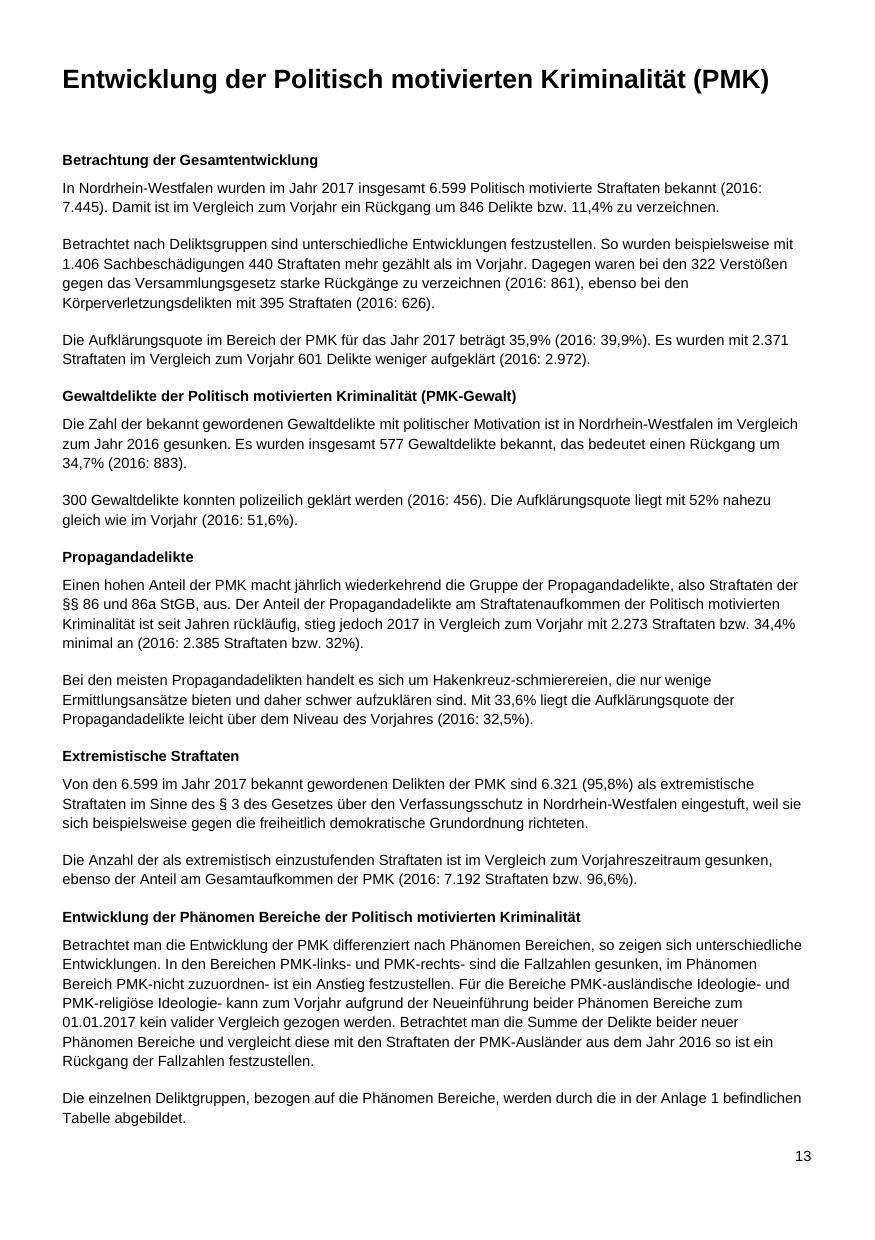 Entwicklung der Politisch motivierten Kriminalität (PMK)

Betrachtung der Gesamtentwicklung

In Nordrhein-Westfalen wurden im Jahr 2017 insgesamt 6.599 Politisch motivierte Straftaten bekannt (2016: 7.445). Damit ist im Vergleich zum Vorjahr ein Rückgang um 846 Delikte bzw. 11,4% zu verzeichnen.

Betrachtet nach Deliktsgruppen sind unterschiedliche Entwicklungen festzustellen. So wurden beispielsweise mit 1.406 Sachbeschädigungen 440 Straftaten mehr gezählt als im Vorjahr. Dagegen waren bei den 322 Verstößen gegen das Versammlungsgesetz starke Rückgänge zu verzeichnen (2016: 861), ebenso bei den Körperverletzungsdelikten mit 395 Straftaten (2016: 626).

Die Aufklärungsquote im Bereich der PMK für das Jahr 2017 beträgt 35,9% (2016: 39,9%). Es wurden mit 2.371 Straftaten im Vergleich zum Vorjahr 601 Delikte weniger aufgeklärt (2016: 2.972).

Gewaltdelikte der Politisch motivierten Kriminalität (PMK-Gewalt)

Die Zahl der bekannt gewordenen Gewaltdelikte mit politischer Motivation ist in Nordrhein-Westfalen im Vergleich zum Jahr 2016 gesunken. Es wurden insgesamt 577 Gewaltdelikte bekannt, das bedeutet einen Rückgang um 34,7% (2016: 883).

300 Gewaltdelikte konnten polizeilich geklärt werden (2016: 456). Die Aufklärungsquote liegt mit 52% nahezu gleich wie im Vorjahr (2016: 51,6%).

Propagandadelikte

Einen hohen Anteil der PMK macht jährlich wiederkehrend die Gruppe der Propagandadelikte, also Straftaten der §§ 86 und 86a StGB, aus. Der Anteil der Propagandadelikte am Straftatenaufkommen der Politisch motivierten Kriminalität ist seit Jahren rückläufig, stieg jedoch 2017 in Vergleich zum Vorjahr mit 2.273 Straftaten bzw. 34,4% minimal an (2016: 2.385 Straftaten bzw. 32%).

Bei den meisten Propagandadelikten handelt es sich um Hakenkreuz-schmierereien, die nur wenige Ermittlungsansätze bieten und daher schwer aufzuklären sind. Mit 33,6% liegt die Aufklärungsquote der Propagandadelikte leicht über dem Niveau des Vorjahres (2016: 32,5%).

Extremistische Straftaten

Von den 6.599 im Jahr 2017 bekannt gewordenen Delikten der PMK sind 6.321 (95,8%) als extremistische Straftaten im Sinne des § 3 des Gesetzes über den Verfassungsschutz in Nordrhein-Westfalen eingestuft, weil sie sich beispielsweise gegen die freiheitlich demokratische Grundordnung richteten.

Die Anzahl der als extremistisch einzustufenden Straftaten ist im Vergleich zum Vorjahreszeitraum gesunken, ebenso der Anteil am Gesamtaufkommen der PMK (2016: 7.192 Straftaten bzw. 96,6%).

Entwicklung der Phänomen Bereiche der Politisch motivierten Kriminalität

Betrachtet man die Entwicklung der PMK differenziert nach Phänomen Bereichen, so zeigen sich unterschiedliche Entwicklungen. In den Bereichen PMK-links- und PMK-rechts- sind die Fallzahlen gesunken, im Phänomen Bereich PMK-nicht zuzuordnen- ist ein Anstieg festzustellen. Für die Bereiche PMK-ausländische Ideologie- und PMK-religiöse Ideologie- kann zum Vorjahr aufgrund der Neueinführung beider Phänomen Bereiche zum 01.01.2017 kein valider Vergleich gezogen werden. Betrachtet man die Summe der Delikte beider neuer Phänomen Bereiche und vergleicht diese mit den Straftaten der PMK-Ausländer aus dem Jahr 2016 so ist ein Rückgang der Fallzahlen festzustellen.

Die einzelnen Deliktgruppen, bezogen auf die Phänomen Bereiche, werden durch die in der Anlage 1 befindlichen Tabelle abgebildet.

13